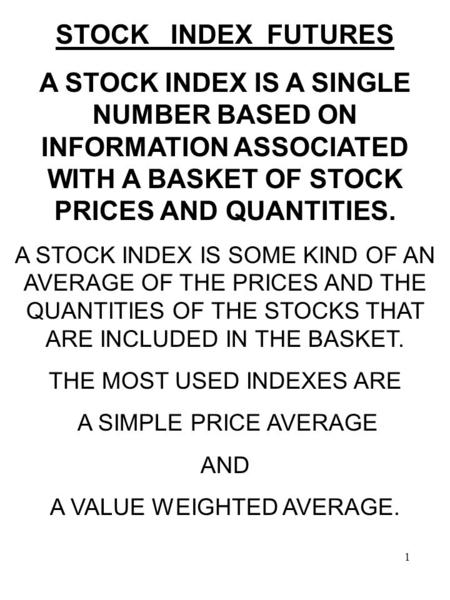 STOCK INDEX FUTURES

A STOCK INDEX IS A SINGLE NUMBER BASED ON INFORMATION ASSOCIATED WITH A BASKET OF STOCK PRICES AND QUANTITIES.

A STOCK INDEX IS SOME KIND OF AN AVERAGE OF THE PRICES AND THE QUANTITIES OF THE STOCKS THAT ARE INCLUDED IN THE BASKET.

THE MOST USED INDEXES ARE

A SIMPLE PRICE AVERAGE

AND

A VALUE WEIGHTED AVERAGE.

1